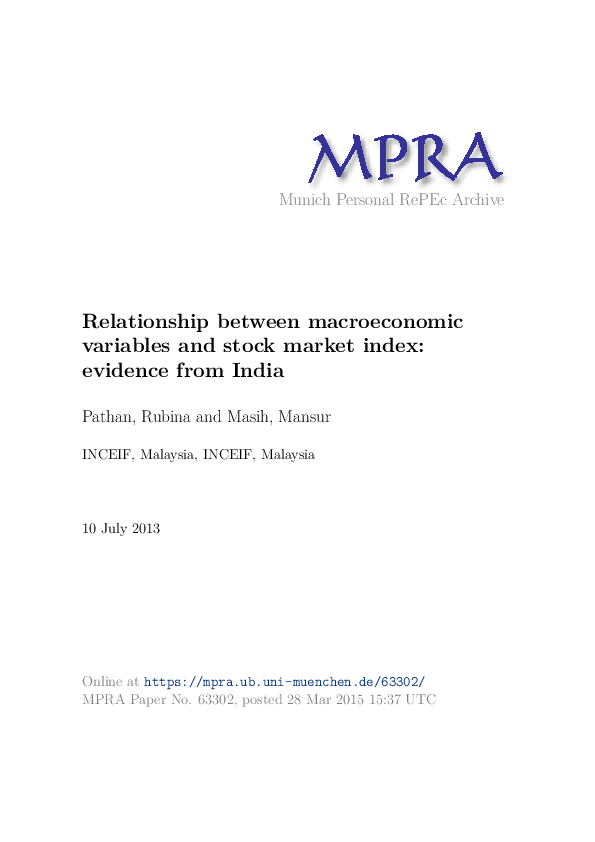 MPRA
Munich Personal RePEc Archive

Relationship between macroeconomic variables and stock market index: evidence from India

Pathan, Rubina and Masih, Mansur

INCEIF, Malaysia, INCEIF, Malaysia

10 July 2013

Online at https://mpra.ub.uni-muenchen.de/63302/
MPRA Paper No. 63302, posted 28 Mar 2015 15:37 UTC